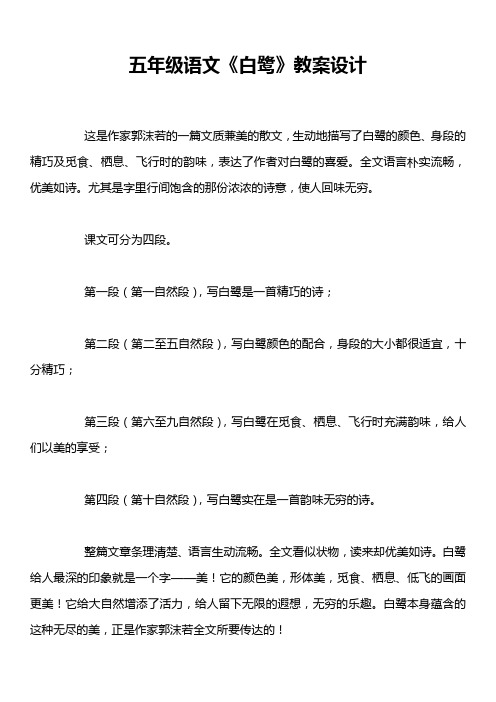 五年级语文《白鹭》教案设计

这是作家郭沫若的一篇文质兼美的散文，生动地描写了白鹭的颜色、身段的精巧及觅食、栖息、飞行时的韵味，表达了作者对白鹭的喜爱。全文语言朴实流畅，优美如诗。尤其是字里行间饱含的那份浓浓的诗意，使人回味无穷。

课文可分为四段。

第一段（第一自然段），写白鹭是一首精巧的诗；

第二段（第二至五自然段），写白鹭颜色的配合，身段的大小都很适宜，十分精巧；

第三段（第六至九自然段），写白鹭在觅食、栖息、飞行时充满韵味，给人们以美的享受；

第四段（第十自然段），写白鹭实在是一首韵味无穷的诗。

整篇文章条理清楚、语言生动流畅。全文看似状物，读来却优美如诗。白鹭给人最深的印象就是一个字——美！它的颜色美，形体美，觅食、栖息、低飞的画面更美！它给大自然增添了活力，给人留下无限的遐想，无穷的乐趣。白鹭本身蕴含的这种无尽的美，正是作家郭沫若全文所要传达的！